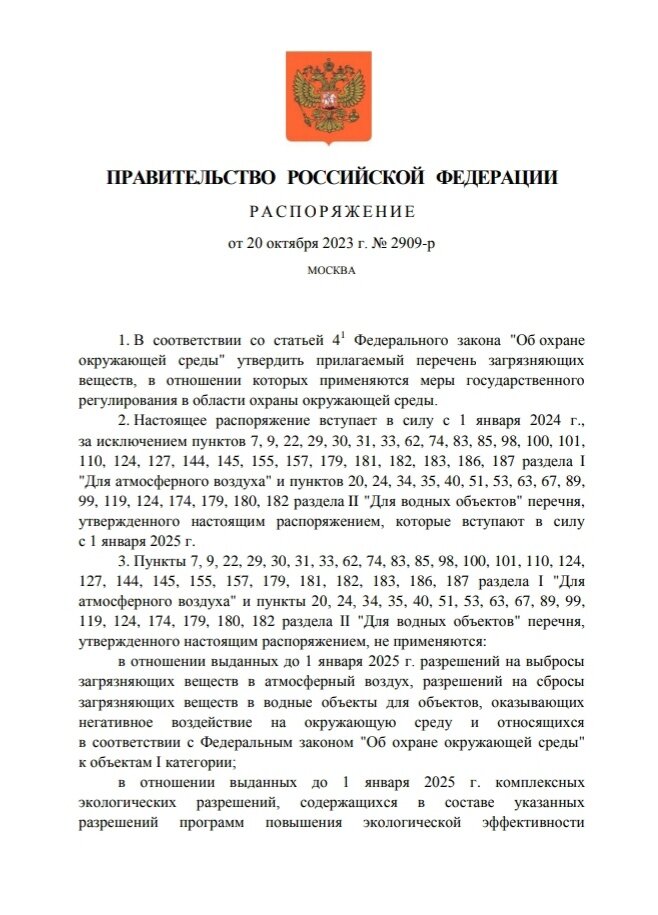 ПРАВИТЕЛЬСТВО РОССИЙСКОЙ ФЕДЕРАЦИИ

РАСПОРЯЖЕНИЕ

от 20 октября 2023 г. № 2909-р

МОСКВА

1. В соответствии со статьей $4^1$ Федерального закона "Об охране окружающей среды" утвердить прилагаемый перечень загрязняющих веществ, в отношении которых применяются меры государственного регулирования в области охраны окружающей среды.

2. Настоящее распоряжение вступает в силу с 1 января 2024 г., за исключением пунктов 7, 9, 22, 29, 30, 31, 33, 62, 74, 83, 85, 98, 100, 101, 110, 124, 127, 144, 145, 155, 157, 179, 181, 182, 183, 186, 187 раздела I "Для атмосферного воздуха" и пунктов 20, 24, 34, 35, 40, 51, 53, 63, 67, 89, 99, 119, 124, 174, 179, 180, 182 раздела II "Для водных объектов" перечня, утвержденного настоящим распоряжением, которые вступают в силу с 1 января 2025 г.

3. Пункты 7, 9, 22, 29, 30, 31, 33, 62, 74, 83, 85, 98, 100, 101, 110, 124, 127, 144, 145, 155, 157, 179, 181, 182, 183, 186, 187 раздела I "Для атмосферного воздуха" и пункты 20, 24, 34, 35, 40, 51, 53, 63, 67, 89, 99, 119, 124, 174, 179, 180, 182 раздела II "Для водных объектов" перечня, утвержденного настоящим распоряжением, не применяются:

в отношении выданных до 1 января 2025 г. разрешений на выбросы загрязняющих веществ в атмосферный воздух, разрешений на сбросы загрязняющих веществ в водные объекты для объектов, оказывающих негативное воздействие на окружающую среду и относящихся в соответствии с Федеральным законом "Об охране окружающей среды" к объектам I категории;

в отношении выданных до 1 января 2025 г. комплексных экологических разрешений, содержащихся в составе указанных разрешений программ повышения экологической эффективности